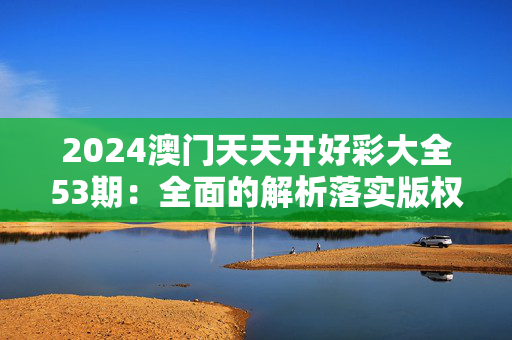 2024澳门天天开好彩大全53期：全面的解析落实版权